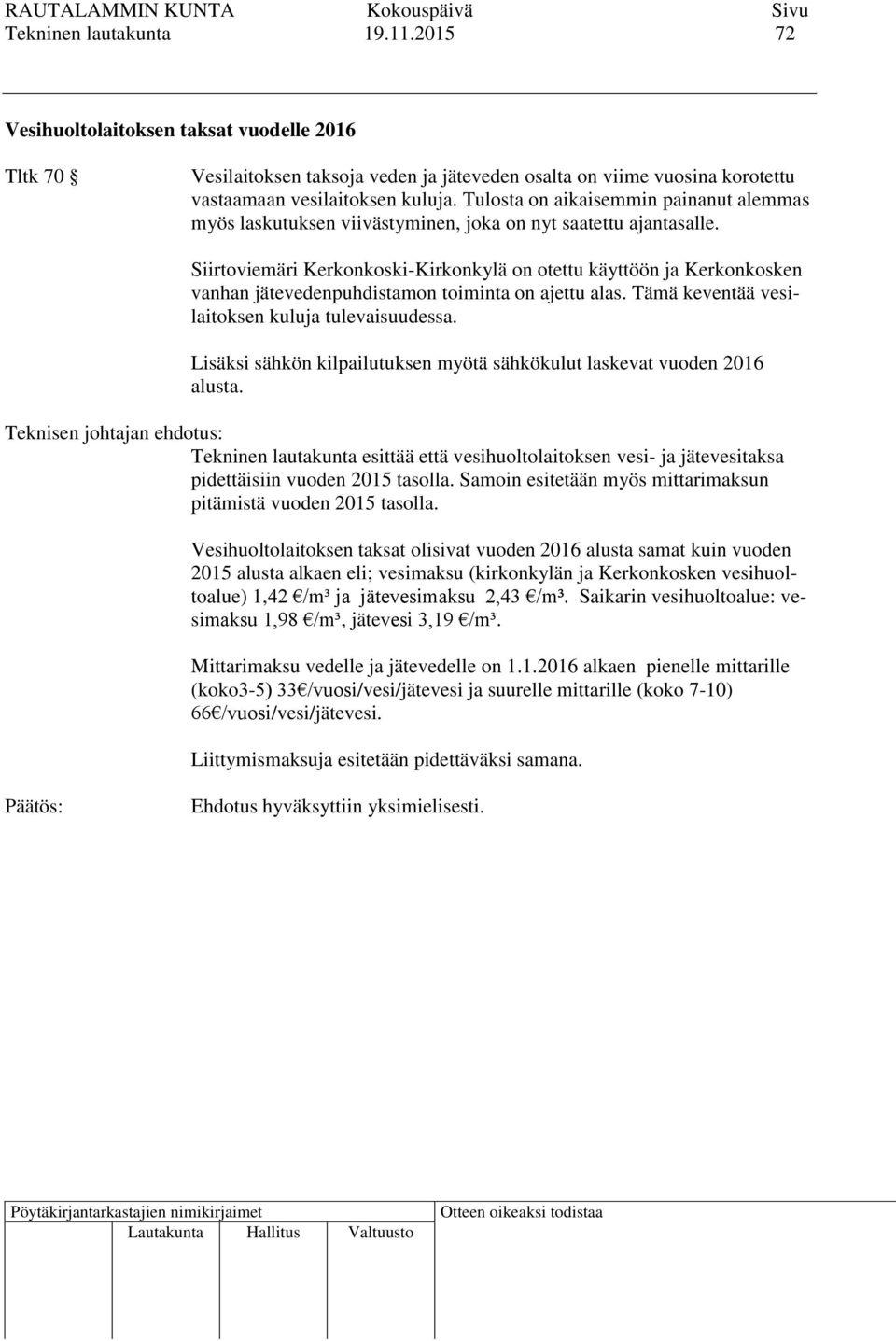 RAUTALAMMIN KUNTA Kokouspäivä Sivu
Tekninen lautakunta 19.11.2015 72

Vesihuoltolaitoksen taksat vuodelle 2016

Tltk 70 § Vesilaitoksen taksoja veden ja jäteveden osalta on viime vuosina korotettu vastaamaan vesilaitoksen kuluja. Tulosta on aikaisemmin painanut alemmas myös laskutuksen viivästyminen, joka on nyt saatettu ajantasalle.

Siirtoviemäri Kerkonkoski-Kirkonkylä on otettu käyttöön ja Kerkonkosken vanhan jätevedenpuhdistamon toiminta on ajettu alas. Tämä keventää vesilaitoksen kuluja tulevaisuudessa.

Lisäksi sähkön kilpailutuksen myötä sähkökulut laskevat vuoden 2016 alusta.

Teknisen johtajan ehdotus:
Tekninen lautakunta esittää että vesihuoltolaitoksen vesi- ja jätevesitaksa pidettäisiin vuoden 2015 tasolla. Samoin esitetään myös mittarimaksun pitämistä vuoden 2015 tasolla.

Vesihuoltolaitoksen taksat olisivat vuoden 2016 alusta samat kuin vuoden 2015 alusta alkaen eli; vesimaksu (kirkonkylän ja Kerkonkosken vesihuoltoalue) 1,42 €/m³ ja jätevesimaksu 2,43 €/m³. Saikarin vesihuoltoalue: vesimaksu 1,98 €/m³, jätevesi 3,19 €/m³.

Mittarimaksu vedelle ja jätevedelle on 1.1.2016 alkaen pienelle mittarille (koko3-5) 33€/vuosi/vesi/jätevesi ja suurelle mittarille (koko 7-10) 66€/vuosi/vesi/jätevesi.

Liittymismaksuja esitetään pidettäväksi samana.

Päätös: Ehdotus hyväksyttiin yksimielisesti.

Pöytäkirjantarkastajien nimikirjaimet
Lautakunta Hallitus Valtuusto
Otteen oikeaksi todistaa